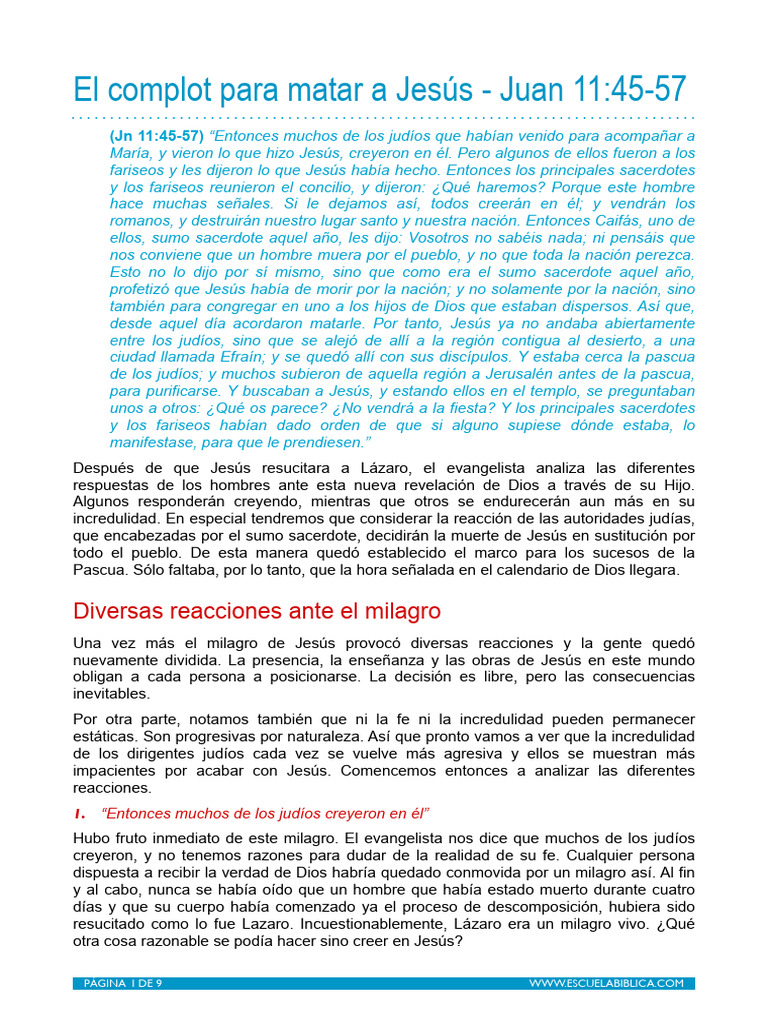 El complot para matar a Jesús - Juan 11:45-57

(Jn 11:45-57) "Entonces muchos de los judíos que habían venido para acompañar a María, y vieron lo que hizo Jesús, creyeron en él. Pero algunos de ellos fueron a los fariseos y les dijeron lo que Jesús había hecho. Entonces los principales sacerdotes y los fariseos reunieron el concilio, y dijeron: ¿Qué haremos? Porque este hombre hace muchas señales. Si le dejamos así, todos creerán en él; y vendrán los romanos, y destruirán nuestro lugar santo y nuestra nación. Entonces Caifás, uno de ellos, sumo sacerdote aquel año, les dijo: Vosotros no sabéis nada; ni pensáis que nos conviene que un hombre muera por el pueblo, y no que toda la nación perezca. Esto no lo dijo por sí mismo, sino que como era el sumo sacerdote aquel año, profetizó que Jesús había de morir por la nación; y no solamente por la nación, sino también para congregar en uno a los hijos de Dios que estaban dispersos. Así que, desde aquel día acordaron matarle. Por tanto, Jesús ya no andaba abiertamente entre los judíos, sino que se alejó de allí a la región contigua al desierto, a una ciudad llamada Efraín; y se quedó allí con sus discípulos. Y estaba cerca la pascua de los judíos; y muchos subieron de aquella región a Jerusalén antes de la pascua, para purificarse. Y buscaban a Jesús, y estando ellos en el templo, se preguntaban unos a otros: ¿Qué os parece? ¿No vendrá a la fiesta? Y los principales sacerdotes y los fariseos habían dado orden de que si alguno supiese dónde estaba, lo manifestase, para que le prendiesen."

Después de que Jesús resucitara a Lázaro, el evangelista analiza las diferentes respuestas de los hombres ante esta nueva revelación de Dios a través de su Hijo. Algunos responderán creyendo, mientras que otros se endurecerán aun más en su incredulidad. En especial tendremos que considerar la reacción de las autoridades judías, que encabezadas por el sumo sacerdote, decidirán la muerte de Jesús en sustitución por todo el pueblo. De esta manera quedó establecido el marco para los sucesos de la Pascua. Sólo faltaba, por lo tanto, que la hora señalada en el calendario de Dios llegara.

Diversas reacciones ante el milagro

Una vez más el milagro de Jesús provocó diversas reacciones y la gente quedó nuevamente dividida. La presencia, la enseñanza y las obras de Jesús en este mundo obligan a cada persona a posicionarse. La decisión es libre, pero las consecuencias inevitables.

Por otra parte, notamos también que ni la fe ni la incredulidad pueden permanecer estáticas. Son progresivas por naturaleza. Así que pronto vamos a ver que la incredulidad de los dirigentes judíos cada vez se vuelve más agresiva y ellos se muestran más impacientes por acabar con Jesús. Comencemos entonces a analizar las diferentes reacciones.

1. "Entonces muchos de los judíos creyeron en él"

Hubo fruto inmediato de este milagro. El evangelista nos dice que muchos de los judíos creyeron, y no tenemos razones para dudar de la realidad de su fe. Cualquier persona dispuesta a recibir la verdad de Dios habría quedado conmovida por un milagro así. Al fin y al cabo, nunca se había oído que un hombre que había estado muerto durante cuatro días y que su cuerpo había comenzado ya el proceso de descomposición, hubiera sido resucitado como lo fue Lazaro. Incuestionablemente, Lázaro era un milagro vivo. ¿Qué otra cosa razonable se podía hacer sino creer en Jesús?

PÁGINA 1 DE 9 WWW.ESCUELABIBLICA.COM